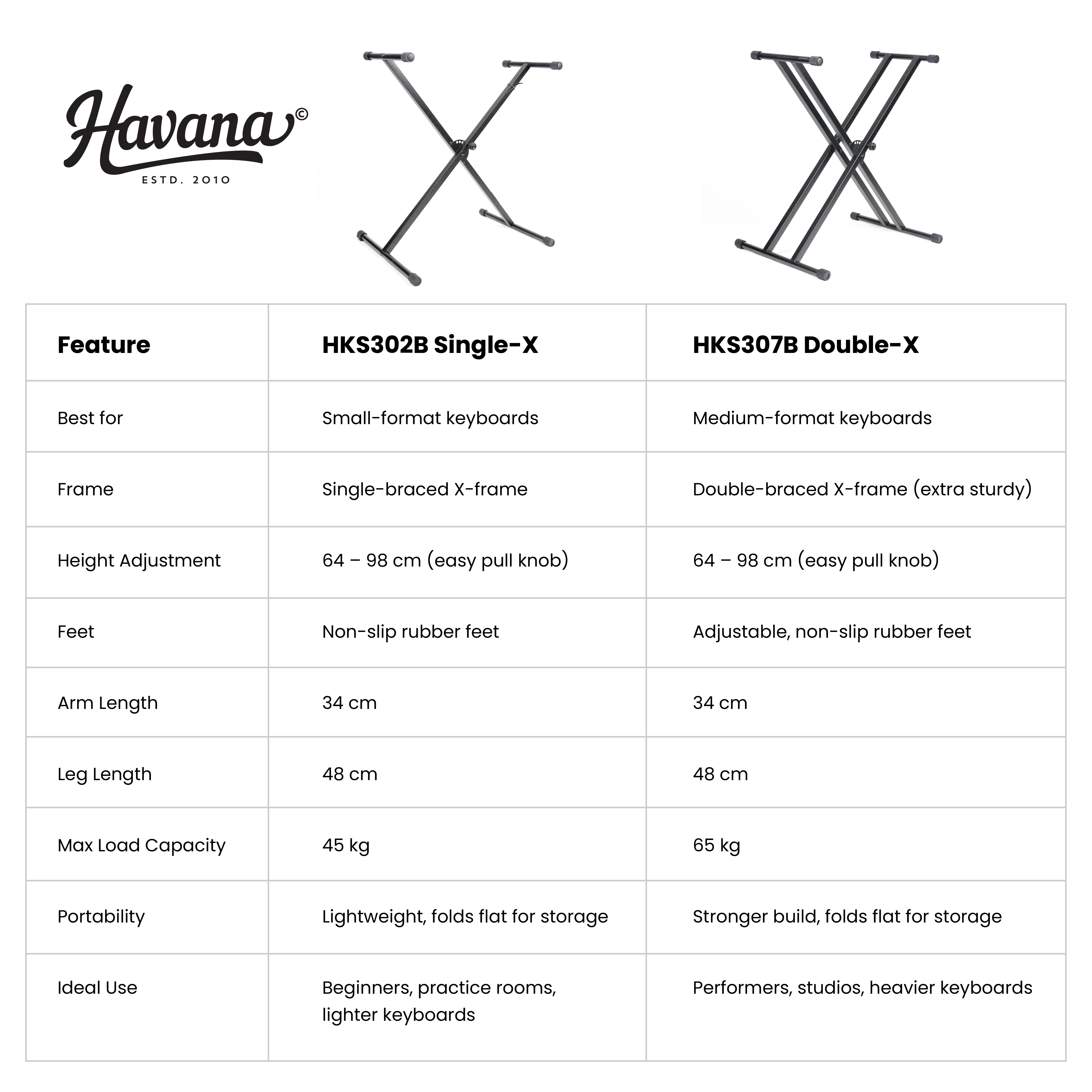 Havana©
ESTD. 2010

| Feature | HKS302B Single-X | HKS307B Double-X |
|---|---|---|
| Best for | Small-format keyboards | Medium-format keyboards |
| Frame | Single-braced X-frame | Double-braced X-frame (extra sturdy) |
| Height Adjustment | 64 – 98 cm (easy pull knob) | 64 – 98 cm (easy pull knob) |
| Feet | Non-slip rubber feet | Adjustable, non-slip rubber feet |
| Arm Length | 34 cm | 34 cm |
| Leg Length | 48 cm | 48 cm |
| Max Load Capacity | 45 kg | 65 kg |
| Portability | Lightweight, folds flat for storage | Stronger build, folds flat for storage |
| Ideal Use | Beginners, practice rooms, lighter keyboards | Performers, studios, heavier keyboards |